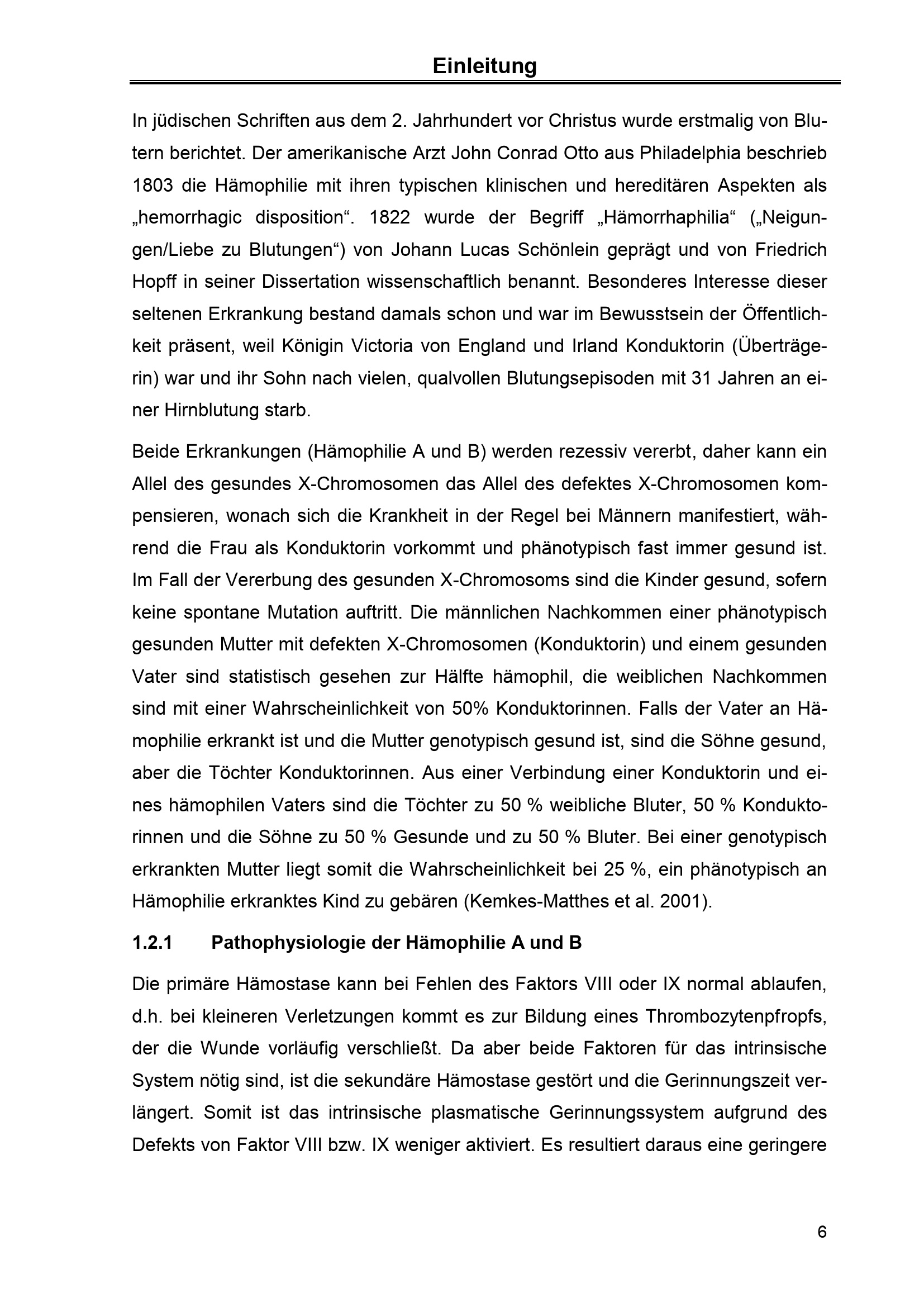 Einleitung

In jüdischen Schriften aus dem 2. Jahrhundert vor Christus wurde erstmalig von Blutern berichtet. Der amerikanische Arzt John Conrad Otto aus Philadelphia beschrieb 1803 die Hämophilie mit ihren typischen klinischen und hereditären Aspekten als „hemorrhagic disposition“. 1822 wurde der Begriff „Hämorrhaphilia“ („Neigungen/Liebe zu Blutungen“) von Johann Lucas Schönlein geprägt und von Friedrich Hopff in seiner Dissertation wissenschaftlich benannt. Besonderes Interesse dieser seltenen Erkrankung bestand damals schon und war im Bewusstsein der Öffentlichkeit präsent, weil Königin Victoria von England und Irland Konduktorin (Überträgerin) war und ihr Sohn nach vielen, qualvollen Blutungsepisoden mit 31 Jahren an einer Hirnblutung starb.

Beide Erkrankungen (Hämophilie A und B) werden rezessiv vererbt, daher kann ein Allel des gesundes X-Chromosomen das Allel des defektes X-Chromosomen kompensieren, wonach sich die Krankheit in der Regel bei Männern manifestiert, während die Frau als Konduktorin vorkommt und phänotypisch fast immer gesund ist. Im Fall der Vererbung des gesunden X-Chromosoms sind die Kinder gesund, sofern keine spontane Mutation auftritt. Die männlichen Nachkommen einer phänotypisch gesunden Mutter mit defekten X-Chromosomen (Konduktorin) und einem gesunden Vater sind statistisch gesehen zur Hälfte hämophil, die weiblichen Nachkommen sind mit einer Wahrscheinlichkeit von 50% Konduktorinnen. Falls der Vater an Hämophilie erkrankt ist und die Mutter genotypisch gesund ist, sind die Söhne gesund, aber die Töchter Konduktorinnen. Aus einer Verbindung einer Konduktorin und eines hämophilen Vaters sind die Töchter zu 50 % weibliche Bluter, 50 % Konduktorinnen und die Söhne zu 50 % Gesunde und zu 50 % Bluter. Bei einer genotypisch erkrankten Mutter liegt somit die Wahrscheinlichkeit bei 25 %, ein phänotypisch an Hämophilie erkranktes Kind zu gebären (Kemkes-Matthes et al. 2001).

1.2.1 Pathophysiologie der Hämophilie A und B

Die primäre Hämostase kann bei Fehlen des Faktors VIII oder IX normal ablaufen, d.h. bei kleineren Verletzungen kommt es zur Bildung eines Thrombozytenpfropfs, der die Wunde vorläufig verschließt. Da aber beide Faktoren für das intrinsische System nötig sind, ist die sekundäre Hämostase gestört und die Gerinnungszeit verlängert. Somit ist das intrinsische plasmatische Gerinnungssystem aufgrund des Defekts von Faktor VIII bzw. IX weniger aktiviert. Es resultiert daraus eine geringere

6